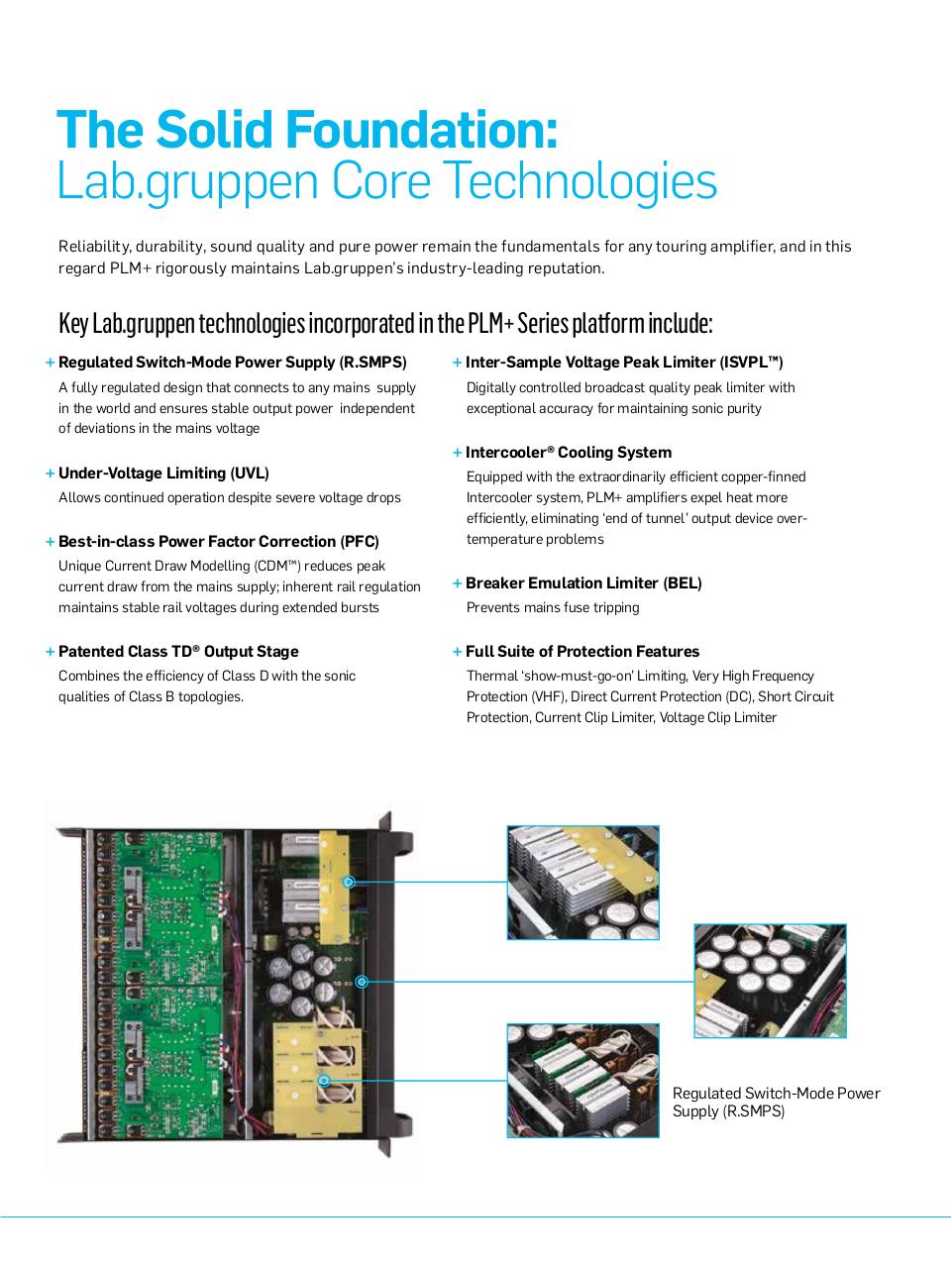 The Solid Foundation:
Lab.gruppen Core Technologies

Reliability, durability, sound quality and pure power remain the fundamentals for any touring amplifier, and in this regard PLM+ rigorously maintains Lab.gruppen's industry-leading reputation.

Key Lab.gruppen technologies incorporated in the PLM+ Series platform include:

+ Regulated Switch-Mode Power Supply (R.SMPS)
A fully regulated design that connects to any mains supply in the world and ensures stable output power independent of deviations in the mains voltage

+ Under-Voltage Limiting (UVL)
Allows continued operation despite severe voltage drops

+ Best-in-class Power Factor Correction (PFC)
Unique Current Draw Modelling (CDM™) reduces peak current draw from the mains supply; inherent rail regulation maintains stable rail voltages during extended bursts

+ Patented Class TD® Output Stage
Combines the efficiency of Class D with the sonic qualities of Class B topologies.

+ Inter-Sample Voltage Peak Limiter (ISVPL™)
Digitally controlled broadcast quality peak limiter with exceptional accuracy for maintaining sonic purity

+ Intercooler® Cooling System
Equipped with the extraordinarily efficient copper-finned Intercooler system, PLM+ amplifiers expel heat more efficiently, eliminating 'end of tunnel' output device over-temperature problems

+ Breaker Emulation Limiter (BEL)
Prevents mains fuse tripping

+ Full Suite of Protection Features
Thermal 'show-must-go-on' Limiting, Very High Frequency Protection (VHF), Direct Current Protection (DC), Short Circuit Protection, Current Clip Limiter, Voltage Clip Limiter

Regulated Switch-Mode Power Supply (R.SMPS)